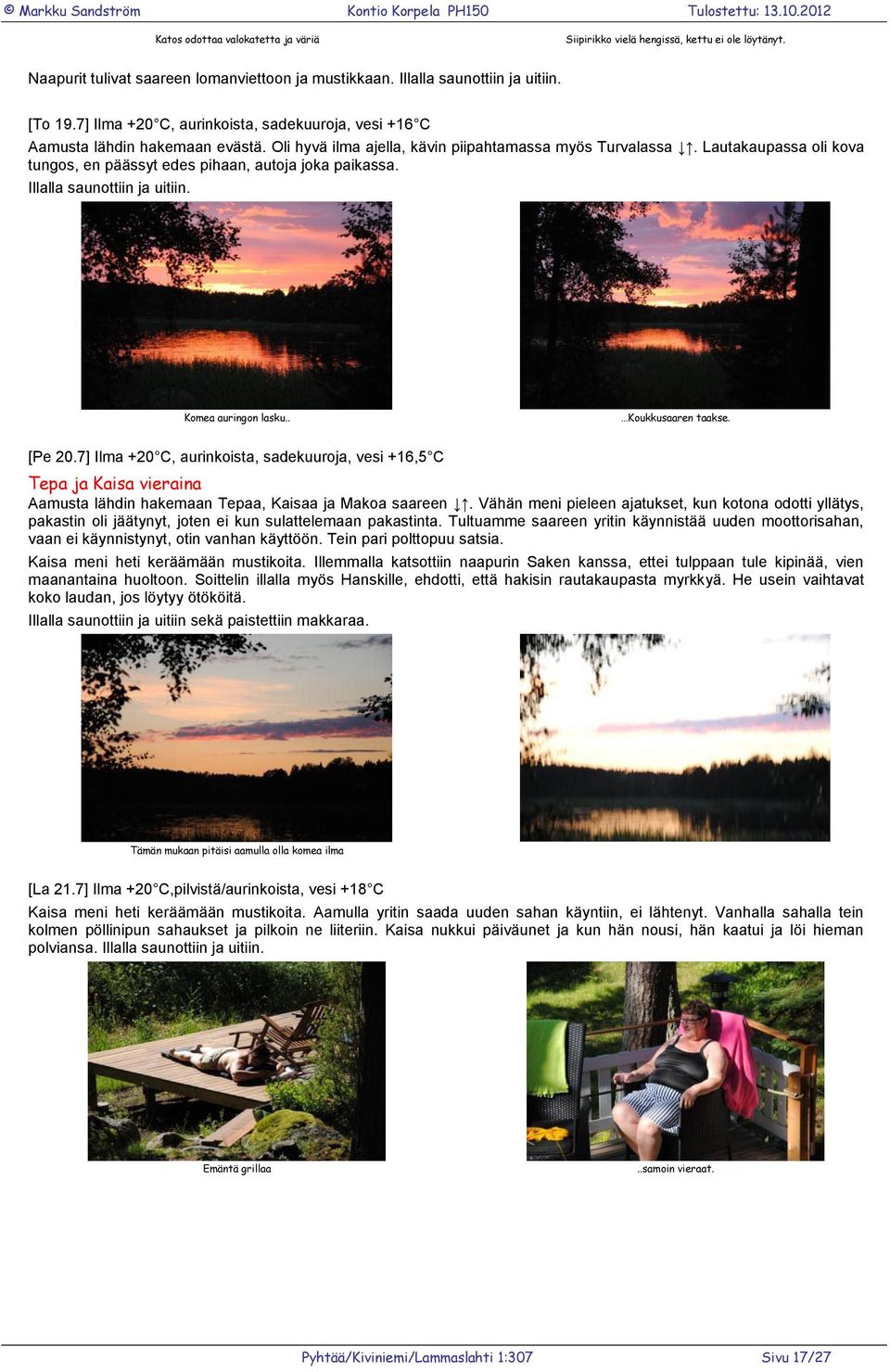 © Markku Sandström Kontio Korpela PH150 Tulostettu: 13.10.2012

Katos odottaa valokatetta ja väriä Siipirikko vielä hengissä, kettu ei ole löytänyt.

Naapurit tulivat saareen lomanviettoon ja mustikkaan. Illalla saunottiin ja uitiin.

[To 19.7] Ilma +20°C, aurinkoista, sadekuuroja, vesi +16°C
Aamusta lähdin hakemaan evästä. Oli hyvä ilma ajella, kävin piipahtamassa myös Turvalassa ↓↑. Lautakaupassa oli kova tungos, en päässyt edes pihaan, autoja joka paikassa.
Illalla saunottiin ja uitiin.

Komea auringon lasku..

...Koukkusaaren taakse.

[Pe 20.7] Ilma +20°C, aurinkoista, sadekuuroja, vesi +16,5°C

Tepa ja Kaisa vieraina

Aamusta lähdin hakemaan Tepaa, Kaisaa ja Makoa saareen ↓↑. Vähän meni pieleen ajatukset, kun kotona odotti yllätys, pakastin oli jäätynyt, joten ei kun sulattelemaan pakastinta. Tultuamme saareen yritin käynnistää uuden moottorisahan, vaan ei käynnistynyt, otin vanhan käyttöön. Tein pari polttopuu satsia.

Kaisa meni heti keräämään mustikoita. Illemmalla katsottiin naapurin Saken kanssa, ettei tulppaan tule kipinää, vien maanantaina huoltoon. Soittelin illalla myös Hanskille, ehdotti, että hakisin rautakaupasta myrkkyä. He usein vaihtavat koko laudan, jos löytyy ötököitä.

Illalla saunottiin ja uitiin sekä paistettiin makkaraa.

Tämän mukaan pitäisi aamulla olla komea ilma

[La 21.7] Ilma +20°C,pilvistä/aurinkoista, vesi +18°C
Kaisa meni heti keräämään mustikoita. Aamulla yritin saada uuden sahan käyntiin, ei lähtenyt. Vanhalla sahalla tein kolmen pöllinipun sahaukset ja pilkoin ne liiteriin. Kaisa nukkui päiväunet ja kun hän nousi, hän kaatui ja löi hieman polviansa. Illalla saunottiin ja uitiin.

Emäntä grillaa

..samoin vieraat.

Pyhtää/Kiviniemi/Lammaslahti 1:307 Sivu 17/27